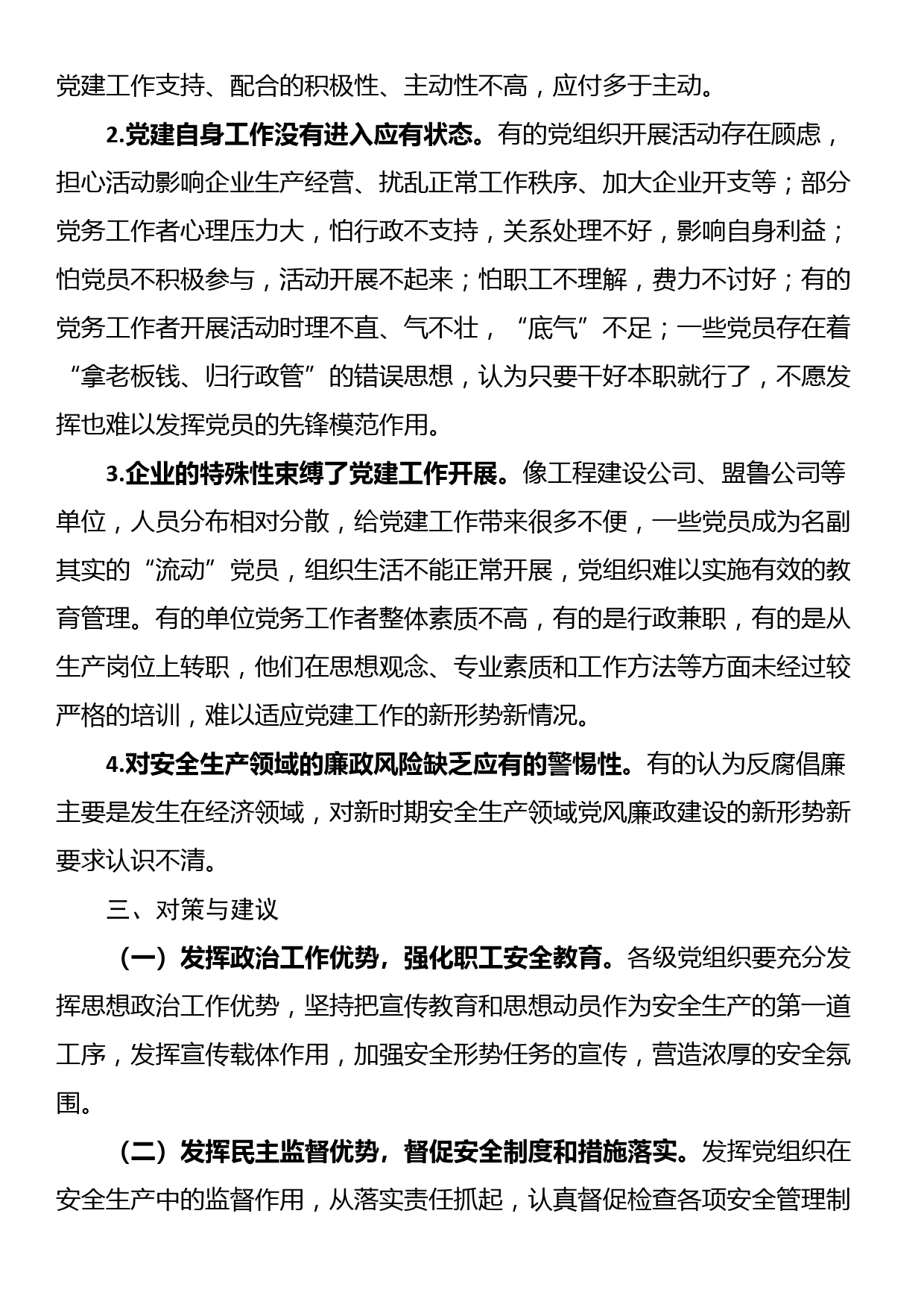 党建工作支持、配合的积极性、主动性不高，应付多于主动。

2.党建自身工作没有进入应有状态。有的党组织开展活动存在顾虑，担心活动影响企业生产经营、扰乱正常工作秩序、加大企业开支等；部分党务工作者心理压力大，怕行政不支持，关系处理不好，影响自身利益；怕党员不积极参与，活动开展不起来；怕职工不理解，费力不讨好；有的党务工作者开展活动时理不直、气不壮，“底气”不足；一些党员存在着“拿老板钱、归行政管”的错误思想，认为只要干好本职就行了，不愿发挥也难以发挥党员的先锋模范作用。

3.企业的特殊性束缚了党建工作开展。像工程建设公司、盟鲁公司等单位，人员分布相对分散，给党建工作带来很多不便，一些党员成为名副其实的“流动”党员，组织生活不能正常开展，党组织难以实施有效的教育管理。有的单位党务工作者整体素质不高，有的是行政兼职，有的是从生产岗位上转职，他们在思想观念、专业素质和工作方法等方面未经过较严格的培训，难以适应党建工作的新形势新情况。

4.对安全生产领域的廉政风险缺乏应有的警惕性。有的认为反腐倡廉主要是发生在经济领域，对新时期安全生产领域党风廉政建设的新形势新要求认识不清。

三、对策与建议

（一）发挥政治工作优势，强化职工安全教育。各级党组织要充分发挥思想政治工作优势，坚持把宣传教育和思想动员作为安全生产的第一道工序，发挥宣传载体作用，加强安全形势任务的宣传，营造浓厚的安全氛围。

（二）发挥民主监督优势，督促安全制度和措施落实。发挥党组织在安全生产中的监督作用，从落实责任抓起，认真督促检查各项安全管理制